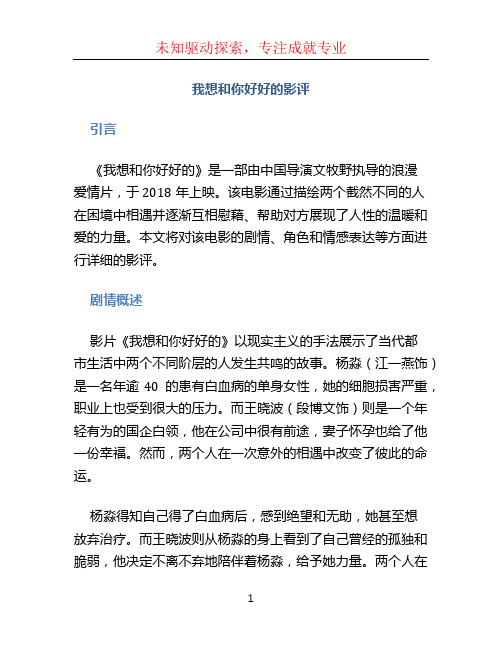 未知驱动探索，专注成就专业

我想和你好好的影评

引言

《我想和你好好的》是一部由中国导演文牧野执导的浪漫爱情片，于 2018 年上映。该电影通过描绘两个截然不同的人在困境中相遇并逐渐互相慰藉、帮助对方展现了人性的温暖和爱的力量。本文将对该电影的剧情、角色和情感表达等方面进行详细的影评。

剧情概述

影片《我想和你好好的》以现实主义的手法展示了当代都市生活中两个不同阶层的人发生共鸣的故事。杨淼（江一燕饰）是一名年逾 40 的患有白血病的单身女性，她的细胞损害严重，职业上也受到很大的压力。而王晓波（段博文饰）则是一个年轻有为的国企白领，他在公司中很有前途，妻子怀孕也给了他一份幸福。然而，两个人在一次意外的相遇中改变了彼此的命运。

杨淼得知自己得了白血病后，感到绝望和无助，她甚至想放弃治疗。而王晓波则从杨淼的身上看到了自己曾经的孤独和脆弱，他决定不离不弃地陪伴着杨淼，给予她力量。两个人在

1